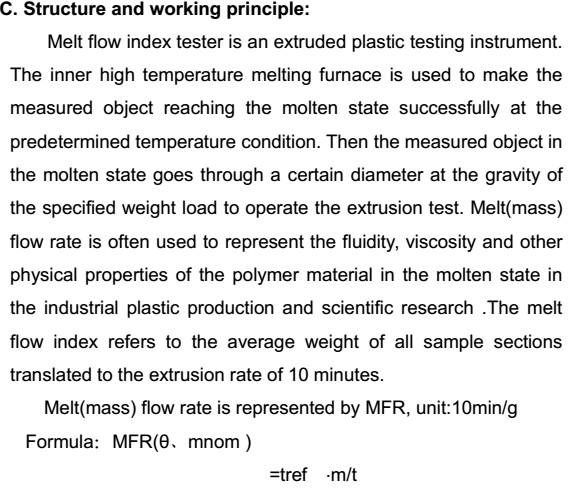 C. Structure and working principle:

Melt flow index tester is an extruded plastic testing instrument. The inner high temperature melting furnace is used to make the measured object reaching the molten state successfully at the predetermined temperature condition. Then the measured object in the molten state goes through a certain diameter at the gravity of the specified weight load to operate the extrusion test. Melt(mass) flow rate is often used to represent the fluidity, viscosity and other physical properties of the polymer material in the molten state in the industrial plastic production and scientific research .The melt flow index refers to the average weight of all sample sections translated to the extrusion rate of 10 minutes.

Melt(mass) flow rate is represented by MFR, unit:10min/g

Formula: MFR(θ、mnom )

=tref ·m/t